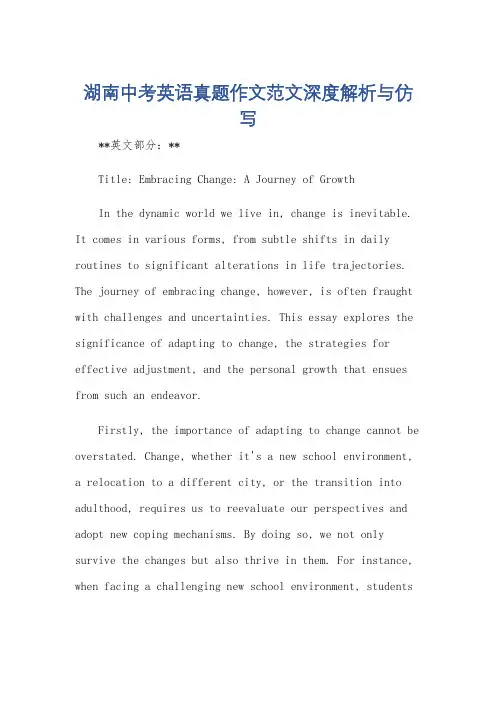 湖南中考英语真题作文范文深度解析与仿写

**英文部分：**

Title: Embracing Change: A Journey of Growth

In the dynamic world we live in, change is inevitable. It comes in various forms, from subtle shifts in daily routines to significant alterations in life trajectories. The journey of embracing change, however, is often fraught with challenges and uncertainties. This essay explores the significance of adapting to change, the strategies for effective adjustment, and the personal growth that ensues from such an endeavor.

Firstly, the importance of adapting to change cannot be overstated. Change, whether it's a new school environment, a relocation to a different city, or the transition into adulthood, requires us to reevaluate our perspectives and adopt new coping mechanisms. By doing so, we not only survive the changes but also thrive in them. For instance, when facing a challenging new school environment, students